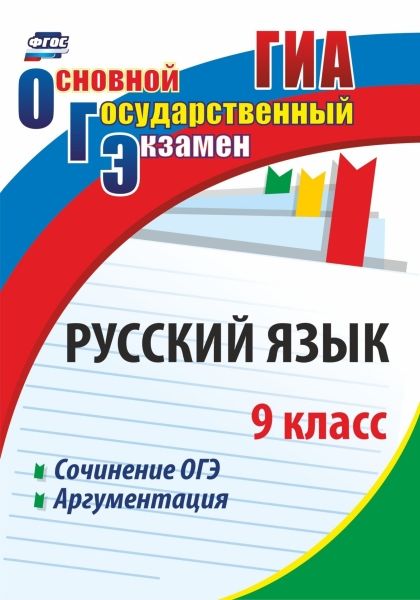 ФГОС

ГИА

Основной
Государственный
Экзамен

РУССКИЙ ЯЗЫК

9 класс

Сочинение ОГЭ
Аргументация